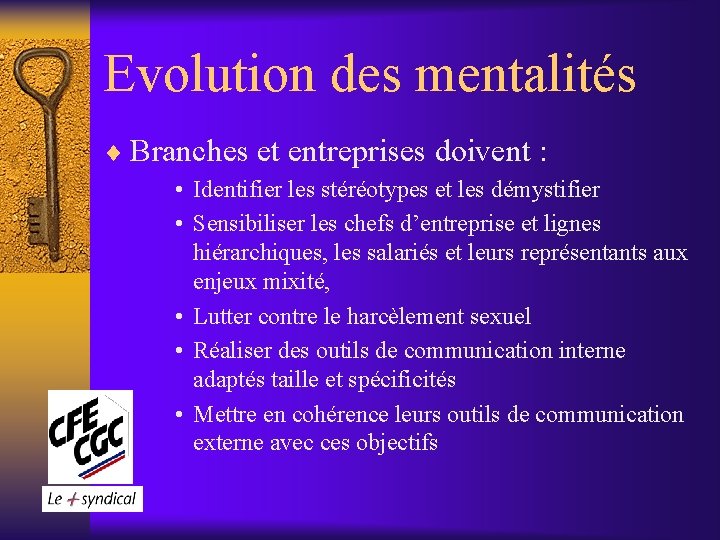 Evolution des mentalités

♦ Branches et entreprises doivent :

• Identifier les stéréotypes et les démystifier

• Sensibiliser les chefs d'entreprise et lignes hiérarchiques, les salariés et leurs représentants aux enjeux mixité,

• Lutter contre le harcèlement sexuel

• Réaliser des outils de communication interne adaptés taille et spécificités

• Mettre en cohérence leurs outils de communication externe avec ces objectifs

CFE CGC

Le + syndical